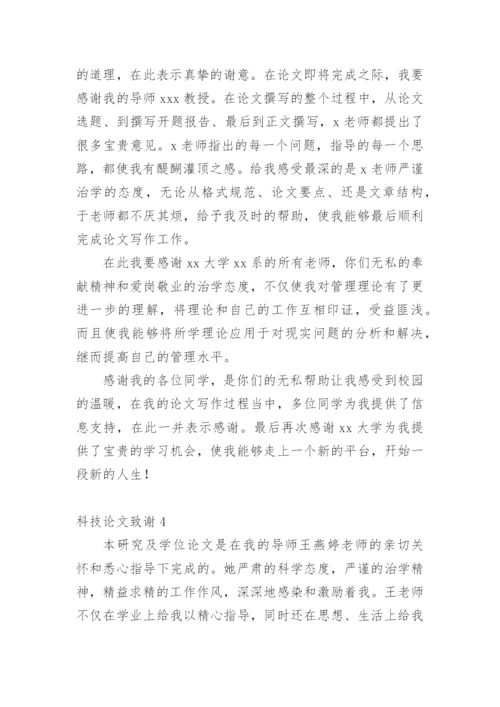 的道理，在此表示真挚的谢意。在论文即将完成之际，我要感谢我的导师 xxx 教授。在论文撰写的整个过程中，从论文选题、到撰写开题报告、最后到正文撰写，x 老师都提出了很多宝贵意见。x 老师指出的每一个问题，指导的每一个思路，都使我有醍醐灌顶之感。给我感受最深的是 x 老师严谨治学的态度，无论从格式规范、论文要点、还是文章结构，于老师都不厌其烦，给予我及时的帮助，使我能够最后顺利完成论文写作工作。

在此我要感谢 xx 大学 xx 系的所有老师，你们无私的奉献精神和爱岗敬业的治学态度，不仅使我对管理理论有了更进一步的理解，将理论和自己的工作互相印证，受益匪浅。而且使我能够将所学理论应用于对现实问题的分析和解决，继而提高自己的管理水平。

感谢我的各位同学，是你们的无私帮助让我感受到校园的温暖，在我的论文写作过程当中，多位同学为我提供了信息支持，在此一并表示感谢。最后再次感谢 xx 大学为我提供了宝贵的学习机会，使我能够走上一个新的平台，开始一段新的人生！

科技论文致谢 4

本研究及学位论文是在我的导师王燕婷老师的亲切关怀和悉心指导下完成的。她严肃的科学态度，严谨的治学精神，精益求精的工作作风，深深地感染和激励着我。王老师不仅在学业上给我以精心指导，同时还在思想、生活上给我